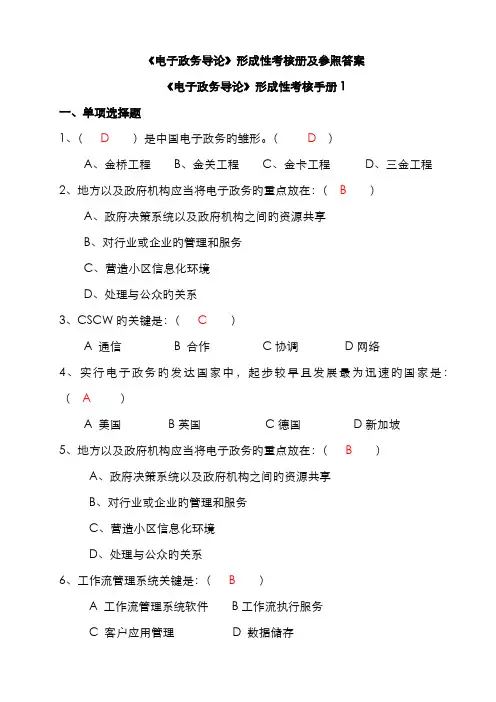 《电子政务导论》形成性考核册及参照答案

《电子政务导论》形成性考核手册 1

一、单项选择题

1、（ D ）是中国电子政务的雏形。（ D ）

A、金桥工程　B、金关工程　C、金卡工程　D、三金工程

2、地方以及政府机构应当将电子政务的重点放在：（ B ）

A、政府决策系统以及政府机构之间的资源共享

B、对行业或企业的管理和服务

C、营造小区信息化环境

D、处理与公众的关系

3、CSCW 的关键是：（ C ）

A 通信　B 合作　C 协调　D 网络

4、实行电子政务的发达国家中，起步较早且发展最为迅速的国家是：（ A ）

A 美国　B 英国　C 德国　D 新加坡

5、地方以及政府机构应当将电子政务的重点放在：（ B ）

A、政府决策系统以及政府机构之间的资源共享

B、对行业或企业的管理和服务

C、营造小区信息化环境

D、处理与公众的关系

6、工作流管理系统关键是：（ B ）

A 工作流管理系统软件　B 工作流执行服务

C 客户应用管理　D 数据储存